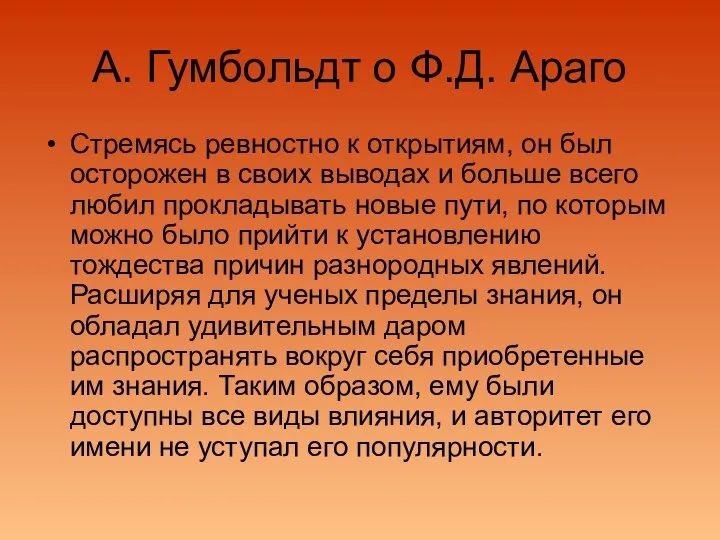 А. Гумбольдт о Ф.Д. Араго

• Стремясь ревностно к открытиям, он был осторожен в своих выводах и больше всего любил прокладывать новые пути, по которым можно было прийти к установлению тождества причин разнородных явлений. Расширяя для ученых пределы знания, он обладал удивительным даром распространять вокруг себя приобретенные им знания. Таким образом, ему были доступны все виды влияния, и авторитет его имени не уступал его популярности.